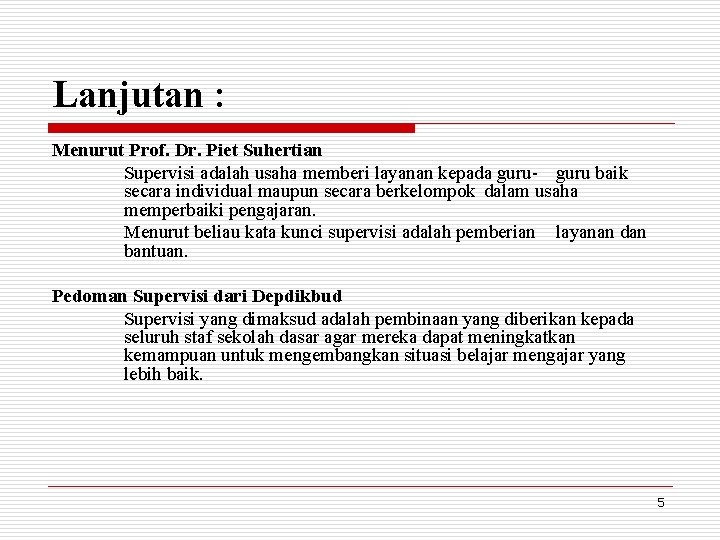 Lanjutan :

Menurut Prof. Dr. Piet Suhertian

Supervisi adalah usaha memberi layanan kepada guru- guru baik secara individual maupun secara berkelompok dalam usaha memperbaiki pengajaran.

Menurut beliau kata kunci supervisi adalah pemberian layanan dan bantuan.

Pedoman Supervisi dari Depdikbud

Supervisi yang dimaksud adalah pembinaan yang diberikan kepada seluruh staf sekolah dasar agar mereka dapat meningkatkan kemampuan untuk mengembangkan situasi belajar mengajar yang lebih baik.

5